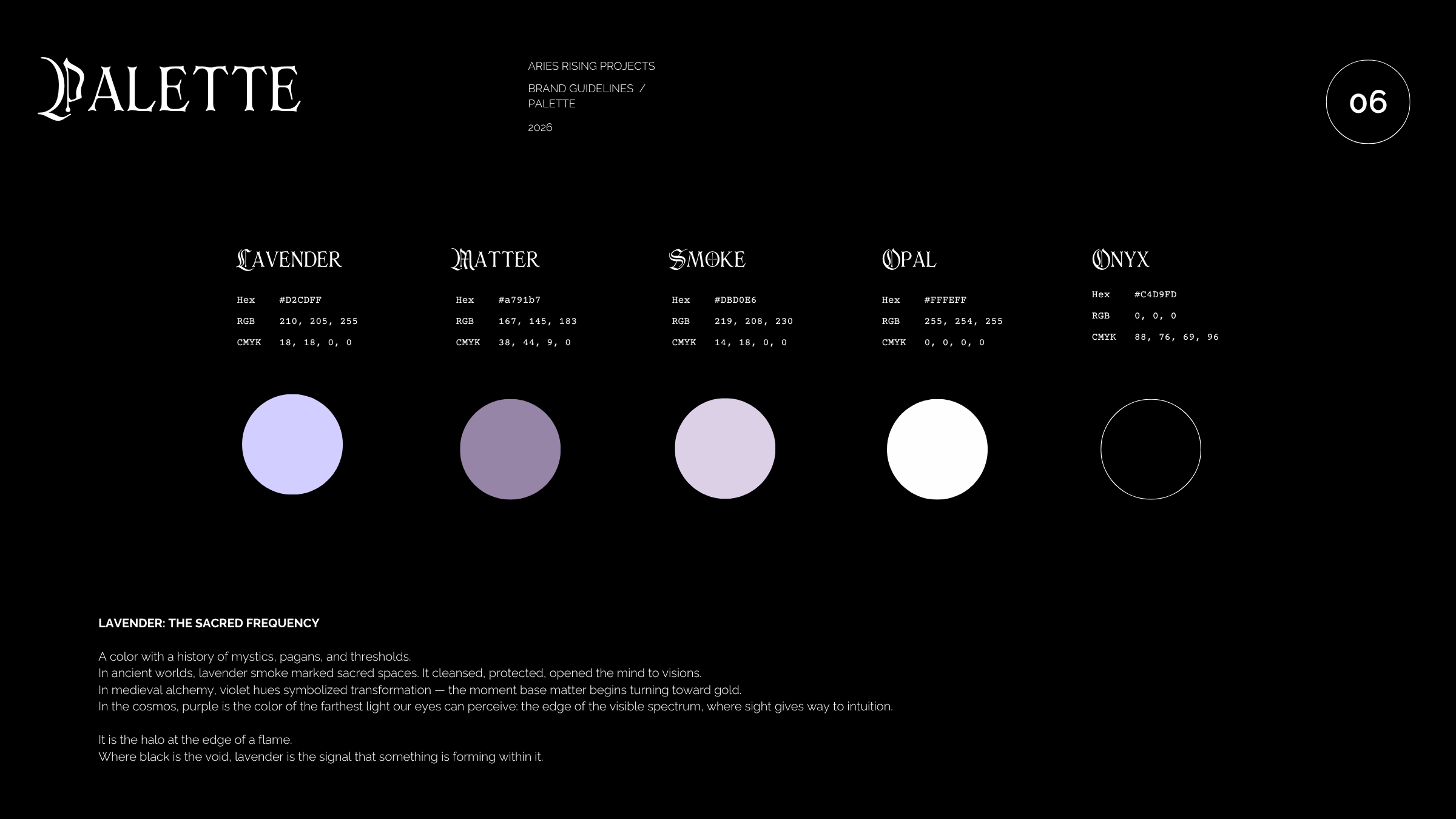 PALETTE

ARIES RISING PROJECTS

BRAND GUIDELINES /
PALETTE

2026

06

LAVENDER

Hex #D2CDFF
RGB 210, 205, 255
CMYK 18, 18, 0, 0

MATTER

Hex #a791b7
RGB 167, 145, 183
CMYK 38, 44, 9, 0

SMOKE

Hex #DBD0E6
RGB 219, 208, 230
CMYK 14, 18, 0, 0

OPAL

Hex #FFFEFF
RGB 255, 254, 255
CMYK 0, 0, 0, 0

ONYX

Hex #C4D9FD
RGB 0, 0, 0
CMYK 88, 76, 69, 96

LAVENDER: THE SACRED FREQUENCY

A color with a history of mystics, pagans, and thresholds.
In ancient worlds, lavender smoke marked sacred spaces. It cleansed, protected, opened the mind to visions.
In medieval alchemy, violet hues symbolized transformation — the moment base matter begins turning toward gold.
In the cosmos, purple is the color of the farthest light our eyes can perceive: the edge of the visible spectrum, where sight gives way to intuition.

It is the halo at the edge of a flame.
Where black is the void, lavender is the signal that something is forming within it.